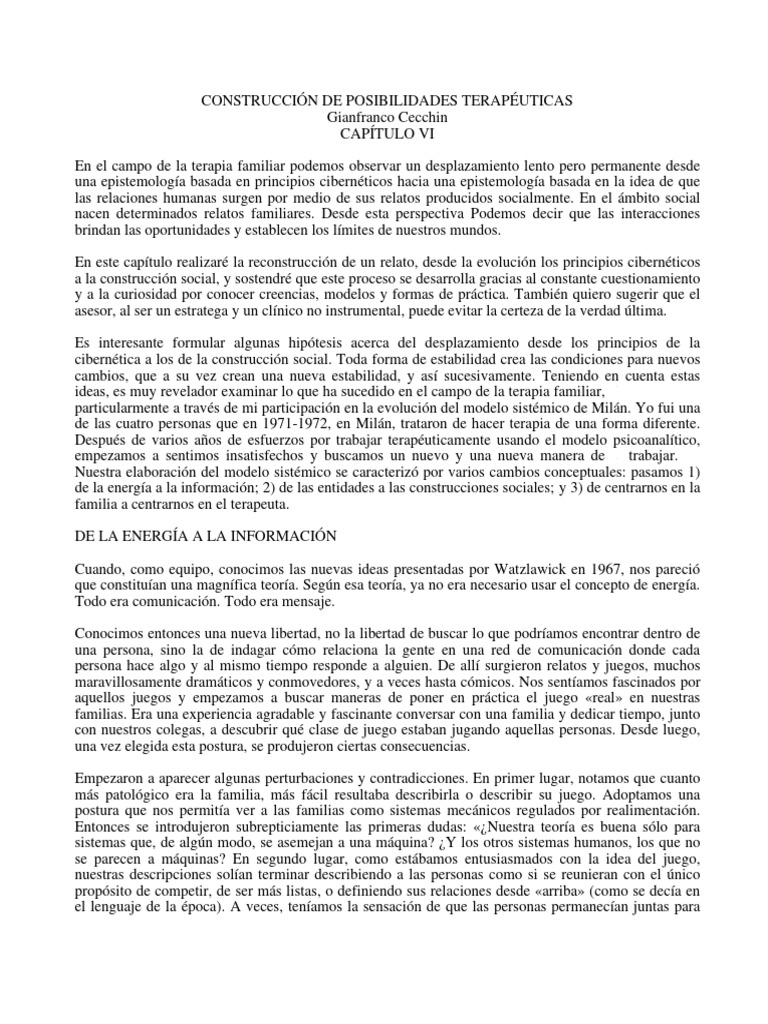 CONSTRUCCIÓN DE POSIBILIDADES TERAPÉUTICAS
Gianfranco Cecchin
CAPÍTULO VI

En el campo de la terapia familiar podemos observar un desplazamiento lento pero permanente desde una epistemología basada en principios cibernéticos hacia una epistemología basada en la idea de que las relaciones humanas surgen por medio de sus relatos producidos socialmente. En el ámbito social nacen determinados relatos familiares. Desde esta perspectiva Podemos decir que las interacciones brindan las oportunidades y establecen los límites de nuestros mundos.

En este capítulo realizaré la reconstrucción de un relato, desde la evolución los principios cibernéticos a la construcción social, y sostendré que este proceso se desarrolla gracias al constante cuestionamiento y a la curiosidad por conocer creencias, modelos y formas de práctica. También quiero sugerir que el asesor, al ser un estratega y un clínico no instrumental, puede evitar la certeza de la verdad última.

Es interesante formular algunas hipótesis acerca del desplazamiento desde los principios de la cibernética a los de la construcción social. Toda forma de estabilidad crea las condiciones para nuevos cambios, que a su vez crean una nueva estabilidad, y así sucesivamente. Teniendo en cuenta estas ideas, es muy revelador examinar lo que ha sucedido en el campo de la terapia familiar, particularmente a través de mi participación en la evolución del modelo sistémico de Milán. Yo fui una de las cuatro personas que en 1971-1972, en Milán, trataron de hacer terapia de una forma diferente. Después de varios años de esfuerzos por trabajar terapéuticamente usando el modelo psicoanalítico, empezamos a sentimos insatisfechos y buscamos un nuevo y una nueva manera de trabajar. Nuestra elaboración del modelo sistémico se caracterizó por varios cambios conceptuales: pasamos 1) de la energía a la información; 2) de las entidades a las construcciones sociales; y 3) de centrarnos en la familia a centrarnos en el terapeuta.

DE LA ENERGÍA A LA INFORMACIÓN

Cuando, como equipo, conocimos las nuevas ideas presentadas por Watzlawick en 1967, nos pareció que constituían una magnífica teoría. Según esa teoría, ya no era necesario usar el concepto de energía. Todo era comunicación. Todo era mensaje.

Conocimos entonces una nueva libertad, no la libertad de buscar lo que podríamos encontrar dentro de una persona, sino la de indagar cómo relaciona la gente en una red de comunicación donde cada persona hace algo y al mismo tiempo responde a alguien. De allí surgieron relatos y juegos, muchos maravillosamente dramáticos y conmovedores, y a veces hasta cómicos. Nos sentíamos fascinados por aquellos juegos y empezamos a buscar maneras de poner en práctica el juego «real» en nuestras familias. Era una experiencia agradable y fascinante conversar con una familia y dedicar tiempo, junto con nuestros colegas, a descubrir qué clase de juego estaban jugando aquellas personas. Desde luego, una vez elegida esta postura, se produjeron ciertas consecuencias.

Empezaron a aparecer algunas perturbaciones y contradicciones. En primer lugar, notamos que cuanto más patológico era la familia, más fácil resultaba describirla o describir su juego. Adoptamos una postura que nos permitía ver a las familias como sistemas mecánicos regulados por realimentación. Entonces se introdujeron subrepticiamente las primeras dudas: «¿Nuestra teoría es buena sólo para sistemas que, de algún modo, se asemejan a una máquina? ¿Y los otros sistemas humanos, los que no se parecen a máquinas? En segundo lugar, como estábamos entusiasmados con la idea del juego, nuestras descripciones solían terminar describiendo a las personas como si se reunieran con el único propósito de competir, de ser más listas, o definiendo sus relaciones desde «arriba» (como se decía en el lenguaje de la época). A veces, teníamos la sensación de que las personas permanecían juntas para